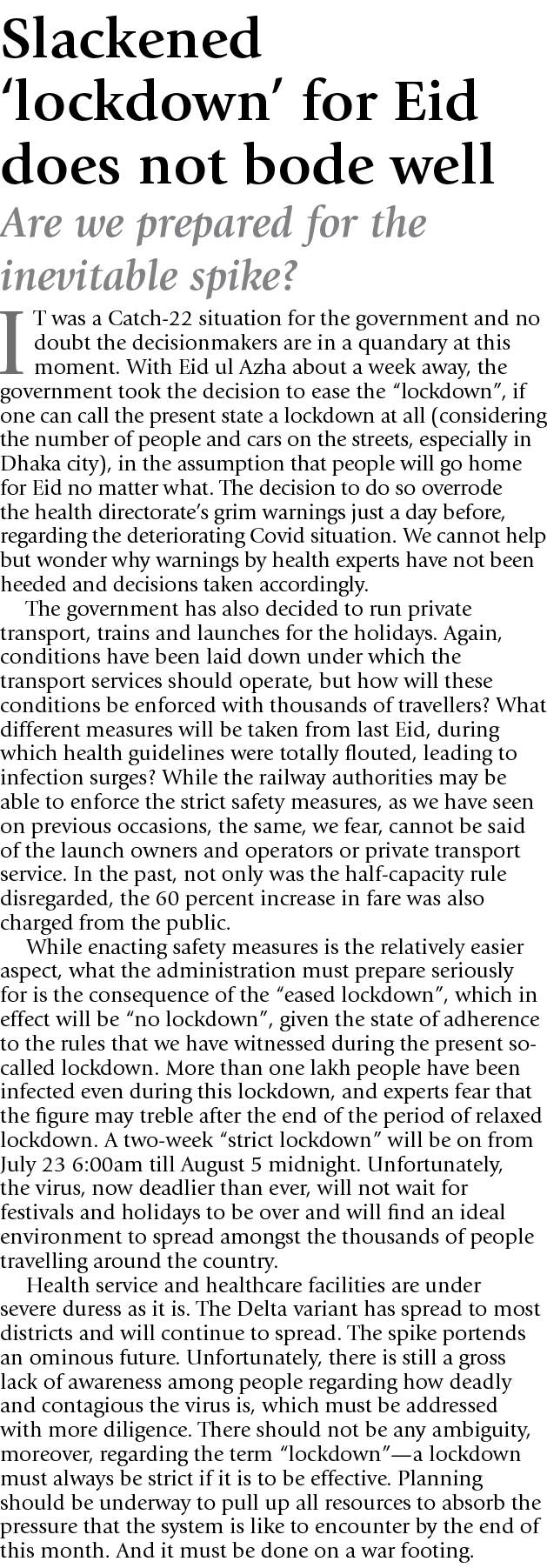 Slackened 'lockdown' for Eid does not bode well

Are we prepared for the inevitable spike?

IT was a Catch-22 situation for the government and no doubt the decisionmakers are in a quandary at this moment. With Eid ul Azha about a week away, the government took the decision to ease the "lockdown", if one can call the present state a lockdown at all (considering the number of people and cars on the streets, especially in Dhaka city), in the assumption that people will go home for Eid no matter what. The decision to do so overrode the health directorate's grim warnings just a day before, regarding the deteriorating Covid situation. We cannot help but wonder why warnings by health experts have not been heeded and decisions taken accordingly.

The government has also decided to run private transport, trains and launches for the holidays. Again, conditions have been laid down under which the transport services should operate, but how will these conditions be enforced with thousands of travellers? What different measures will be taken from last Eid, during which health guidelines were totally flouted, leading to infection surges? While the railway authorities may be able to enforce the strict safety measures, as we have seen on previous occasions, the same, we fear, cannot be said of the launch owners and operators or private transport service. In the past, not only was the half-capacity rule disregarded, the 60 percent increase in fare was also charged from the public.

While enacting safety measures is the relatively easier aspect, what the administration must prepare seriously for is the consequence of the "eased lockdown", which in effect will be "no lockdown", given the state of adherence to the rules that we have witnessed during the present so-called lockdown. More than one lakh people have been infected even during this lockdown, and experts fear that the figure may treble after the end of the period of relaxed lockdown. A two-week "strict lockdown" will be on from July 23 6:00am till August 5 midnight. Unfortunately, the virus, now deadlier than ever, will not wait for festivals and holidays to be over and will find an ideal environment to spread amongst the thousands of people travelling around the country.

Health service and healthcare facilities are under severe duress as it is. The Delta variant has spread to most districts and will continue to spread. The spike portends an ominous future. Unfortunately, there is still a gross lack of awareness among people regarding how deadly and contagious the virus is, which must be addressed with more diligence. There should not be any ambiguity, moreover, regarding the term "lockdown"—a lockdown must always be strict if it is to be effective. Planning should be underway to pull up all resources to absorb the pressure that the system is like to encounter by the end of this month. And it must be done on a war footing.